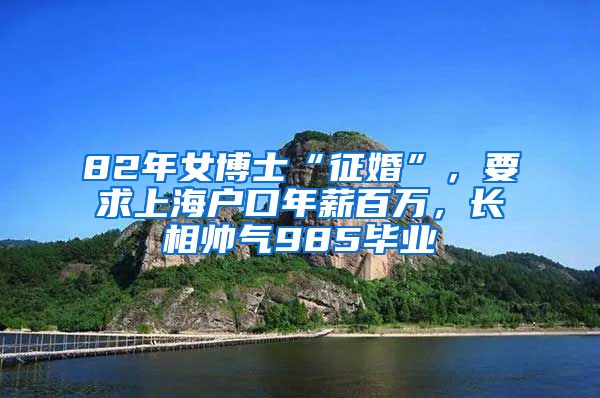 82年女博士“征婚”，要求上海户口年薪百万，长相帅气985毕业